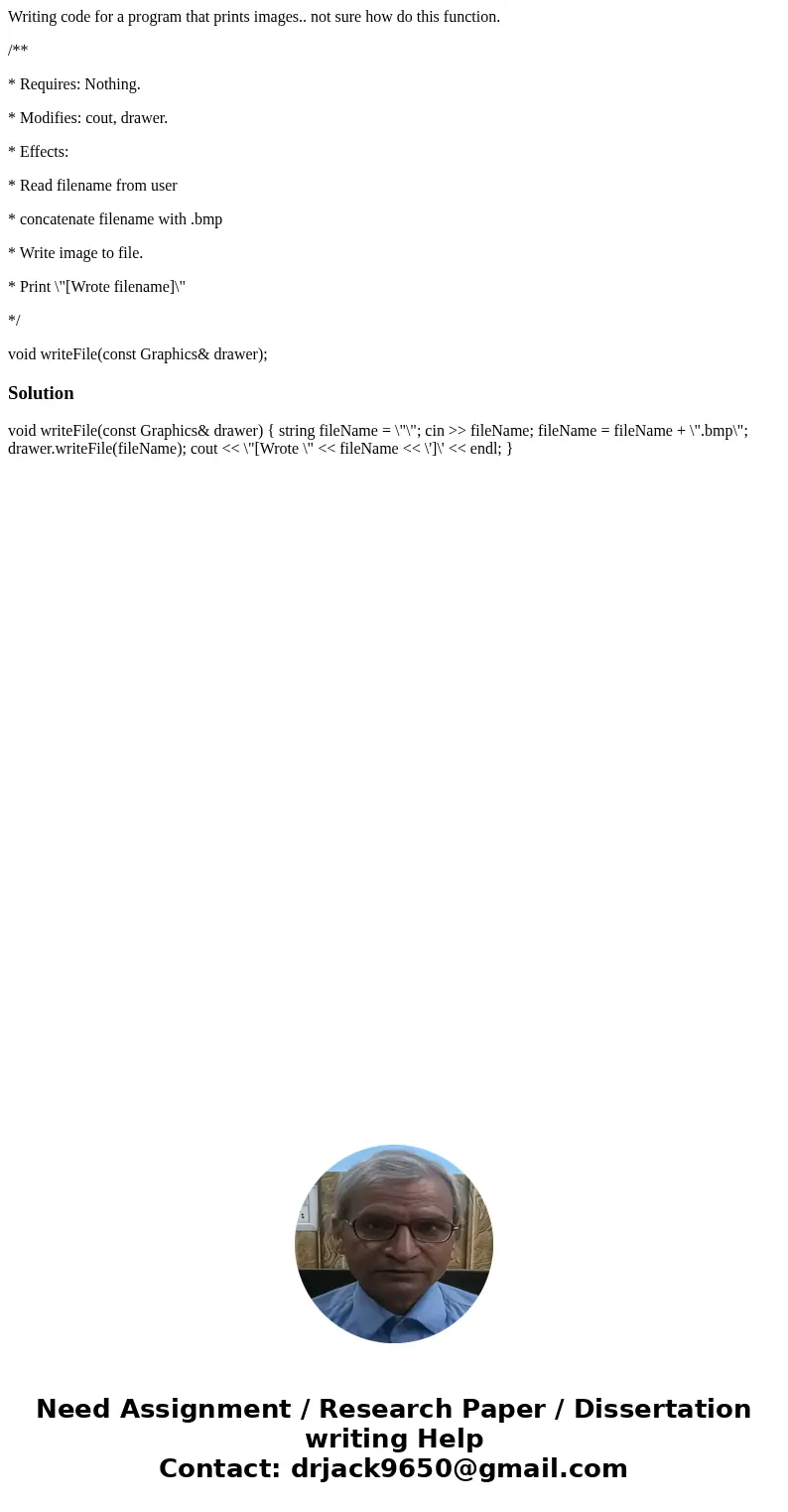 Writing code for a program that prints images.. not sure how do this function.

/**

* Requires: Nothing.

* Modifies: cout, drawer.

* Effects:

* Read filename from user

* concatenate filename with .bmp

* Write image to file.

* Print \"[Wrote filename]\"

*/

void writeFile(const Graphics& drawer);

Solution

void writeFile(const Graphics& drawer) { string fileName = \"\"; cin >> fileName; fileName = fileName + \".bmp\"; drawer.writeFile(fileName); cout << \"[Wrote \" << fileName << \']\' << endl; }

Need Assignment / Research Paper / Dissertation writing Help
Contact: drjack9650@gmail.com